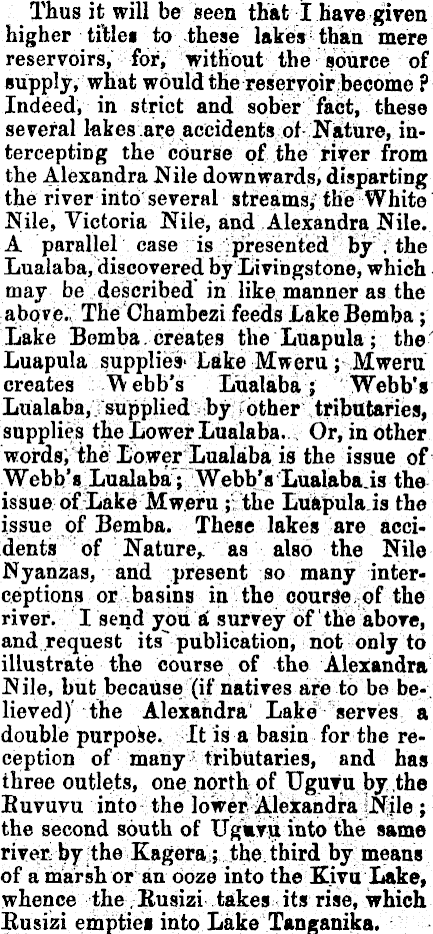 Thus it will be seen that I have given higher titles to these lakes than mere reservoirs, for, without the source of supply, what would the reservoir become? Indeed, in strict and sober fact, these several lakes are accidents of Nature, intercepting the course of the river from the Alexandra Nile downwards, disparting the river into several streams, the White Nile, Victoria Nile, and Alexandra Nile. A parallel case is presented by the Lualaba, discovered by Livingstone, which may be described in like manner as the above. The Chambezi feeds Lake Bemba; Lake Bemba creates the Luapula; the Luapula supplies Lake Mweru; Mweru creates Webb's Lualaba; Webb's Lualaba, supplied by other tributaries, supplies the Lower Lualaba. Or, in other words, the Lower Lualaba is the issue of Webb's Lualaba; Webb's Lualaba is the issue of Lake Mweru; the Luapula is the issue of Bemba. These lakes are accidents of Nature, as also the Nile Nyanzas, and present so many interceptions or basins in the course of the river. I send you a survey of the above, and request its publication, not only to illustrate the course of the Alexandra Nile, but because (if natives are to be believed) the Alexandra Lake serves a double purpose. It is a basin for the reception of many tributaries, and has three outlets, one north of Uguvu by the Ruvuvu into the lower Alexandra Nile; the second south of Uguvu into the same river by the Kagera; the third by means of a marsh or an ooze into the Kivu Lake, whence the Rusizi takes its rise, which Rusizi empties into Lake Tanganika.